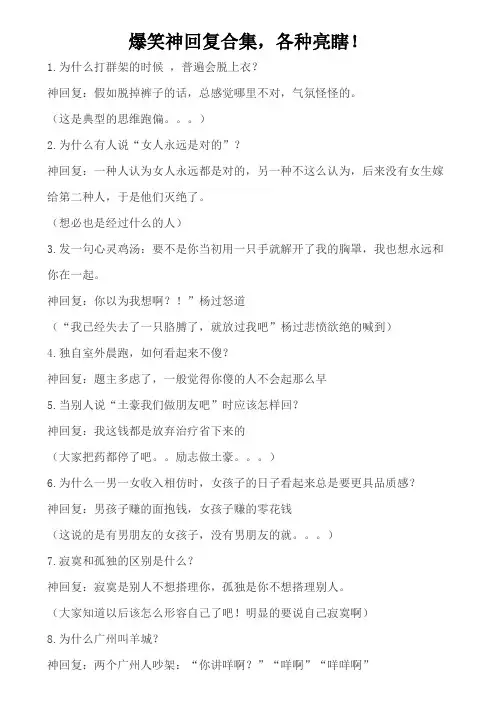 爆笑神回复合集，各种亮瞎！

1.为什么打群架的时候 ，普遍会脱上衣？

神回复：假如脱掉裤子的话，总感觉哪里不对，气氛怪怪的。

（这是典型的思维跑偏。。。）

2.为什么有人说“女人永远是对的”？

神回复：一种人认为女人永远都是对的，另一种不这么认为，后来没有女生嫁给第二种人，于是他们灭绝了。

（想必也是经过什么的人）

3.发一句心灵鸡汤：要不是你当初用一只手就解开了我的胸罩，我也想永远和你在一起。

神回复：你以为我想啊？！”杨过怒道

（“我已经失去了一只胳膊了，就放过我吧”杨过悲愤欲绝的喊到）

4.独自室外晨跑，如何看起来不傻？

神回复：题主多虑了，一般觉得你傻的人不会起那么早

5.当别人说“土豪我们做朋友吧”时应该怎样回？

神回复：我这钱都是放弃治疗省下来的

（大家把药都停了吧。。励志做土豪。。。）

6.为什么一男一女收入相仿时，女孩子的日子看起来总是要更具品质感？

神回复：男孩子赚的面抱钱，女孩子赚的零花钱

（这说的是有男朋友的女孩子，没有男朋友的就。。。）

7.寂寞和孤独的区别是什么？

神回复：寂寞是别人不想搭理你，孤独是你不想搭理别人。

（大家知道以后该怎么形容自己了吧！明显的要说自己寂寞啊）

8.为什么广州叫羊城？

神回复：两个广州人吵架：“你讲咩啊？”“咩啊”“咩咩啊”